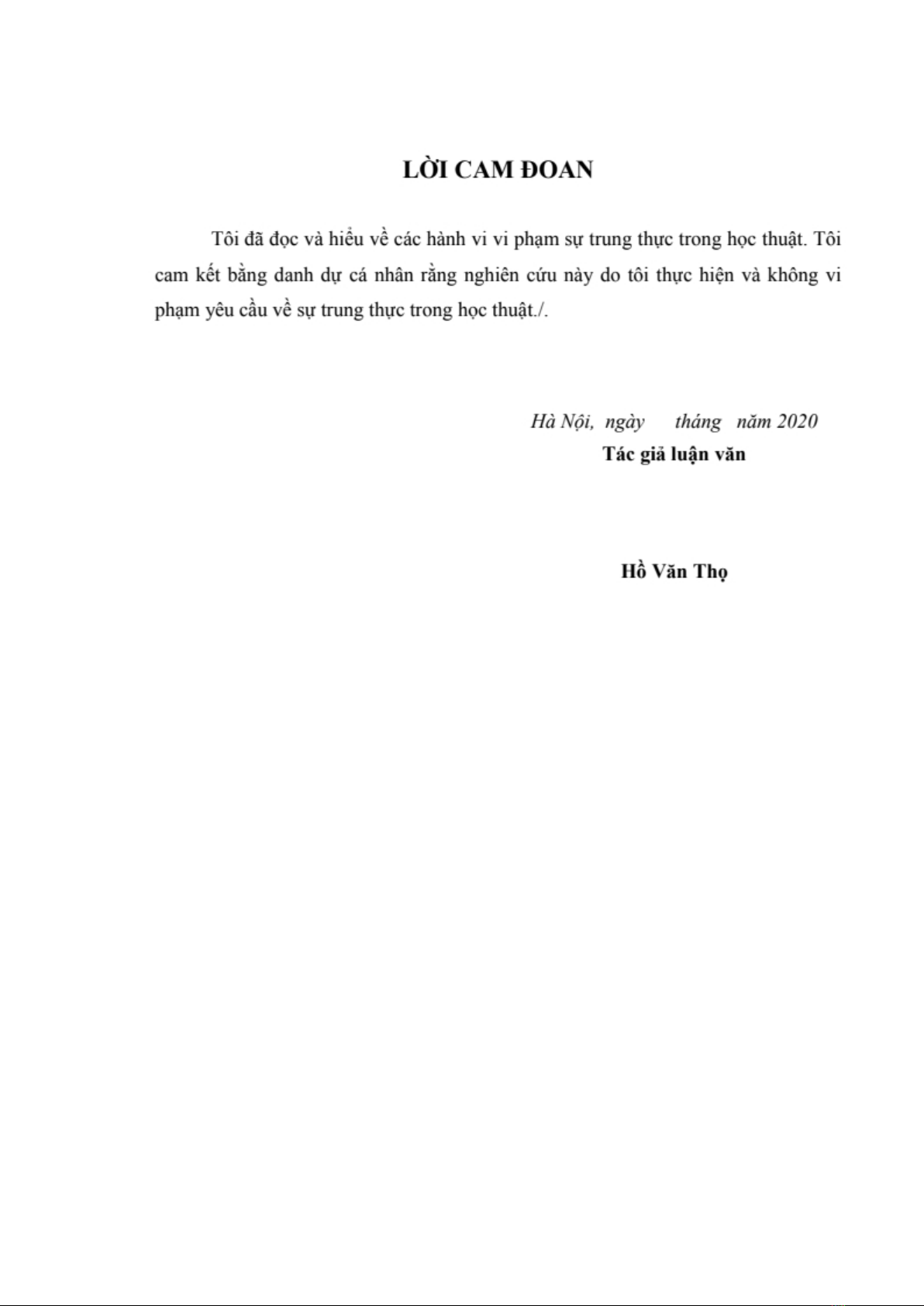 LỜI CAM ĐOAN

Tôi đã đọc và hiểu về các hành vi vi phạm sự trung thực trong học thuật. Tôi cam kết bằng danh dự cá nhân rằng nghiên cứu này do tôi thực hiện và không vi phạm yêu cầu về sự trung thực trong học thuật./.

Hà Nội, ngày tháng năm 2020
Tác giả luận văn

Hồ Văn Thọ